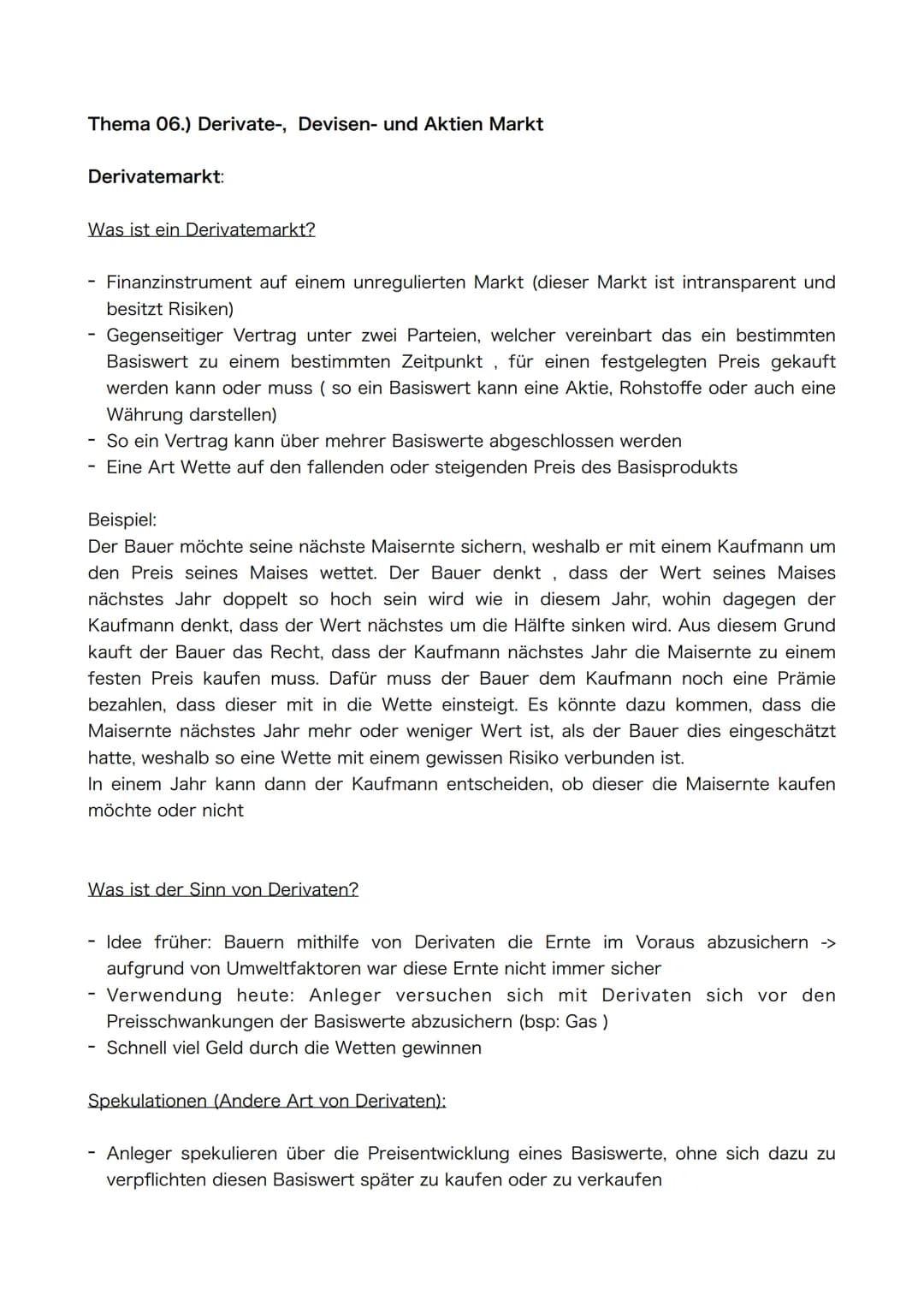 Thema 06.) Derivate-, Devisen- und Aktien Markt

Derivatemarkt:

Was ist ein Derivatemarkt?

- Finanzinstrument auf einem unregulierten Markt (dieser Markt ist intransparent und besitzt Risiken)
- Gegenseitiger Vertrag unter zwei Parteien, welcher vereinbart das ein bestimmten Basiswert zu einem bestimmten Zeitpunkt , für einen festgelegten Preis gekauft werden kann oder muss ( so ein Basiswert kann eine Aktie, Rohstoffe oder auch eine Währung darstellen)
- So ein Vertrag kann über mehrer Basiswerte abgeschlossen werden
- Eine Art Wette auf den fallenden oder steigenden Preis des Basisprodukts

Beispiel:
Der Bauer möchte seine nächste Maisernte sichern, weshalb er mit einem Kaufmann um den Preis seines Maises wettet. Der Bauer denkt , dass der Wert seines Maises nächstes Jahr doppelt so hoch sein wird wie in diesem Jahr, wohin dagegen der Kaufmann denkt, dass der Wert nächstes um die Hälfte sinken wird. Aus diesem Grund kauft der Bauer das Recht, dass der Kaufmann nächstes Jahr die Maisernte zu einem festen Preis kaufen muss. Dafür muss der Bauer dem Kaufmann noch eine Prämie bezahlen, dass dieser mit in die Wette einsteigt. Es könnte dazu kommen, dass die Maisernte nächstes Jahr mehr oder weniger Wert ist, als der Bauer dies eingeschätzt hatte, weshalb so eine Wette mit einem gewissen Risiko verbunden ist.
In einem Jahr kann dann der Kaufmann entscheiden, ob dieser die Maisernte kaufen möchte oder nicht

Was ist der Sinn von Derivaten?

- Idee früher: Bauern mithilfe von Derivaten die Ernte im Voraus abzusichern -> aufgrund von Umweltfaktoren war diese Ernte nicht immer sicher
- Verwendung heute: Anleger versuchen sich mit Derivaten sich vor den Preisschwankungen der Basiswerte abzusichern (bsp: Gas )
- Schnell viel Geld durch die Wetten gewinnen

Spekulationen (Andere Art von Derivaten):

- Anleger spekulieren über die Preisentwicklung eines Basiswerte, ohne sich dazu zu verpflichten diesen Basiswert später zu kaufen oder zu verkaufen